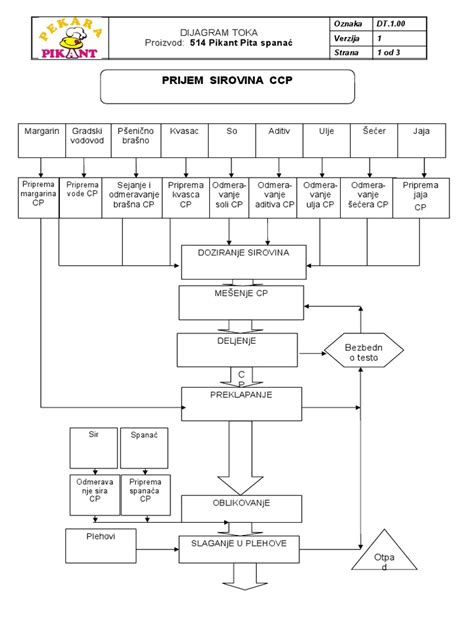 PEKARA PIKANT

DIJAGRAM TOKA
Proizvod: 514 Pikant Pita spanać

| Oznaka | DT.1.00 |
|---|---|
| Verzija | 1 |
| Strana | 1 od 3 |

PRIJEM SIROVINA CCP

Margarin
Gradski vodovod
Pšenično brašno
Kvasac
So
Aditiv
Ulje
Šećer
Jaja

Priprema margarina CP
Priprema vode CP
Sejanje i odmeravanje brašna CP
Priprema kvasca CP
Odmeravanje soli CP
Odmeravanje aditiva CP
Odmeravanje ulja CP
Odmeravanje šećera CP
Priprema jaja CP

DOZIRANJE SIROVINA

MEŠENJE CP

DELJENJE

Bezbedno testo

C P

PREKLAPANJE

Sir
Spanać

Odmeravanje sira CP
Priprema spanaća CP

OBLIKOVANJE

Plehovi

SLAGANJE U PLEHOVE

Otpad